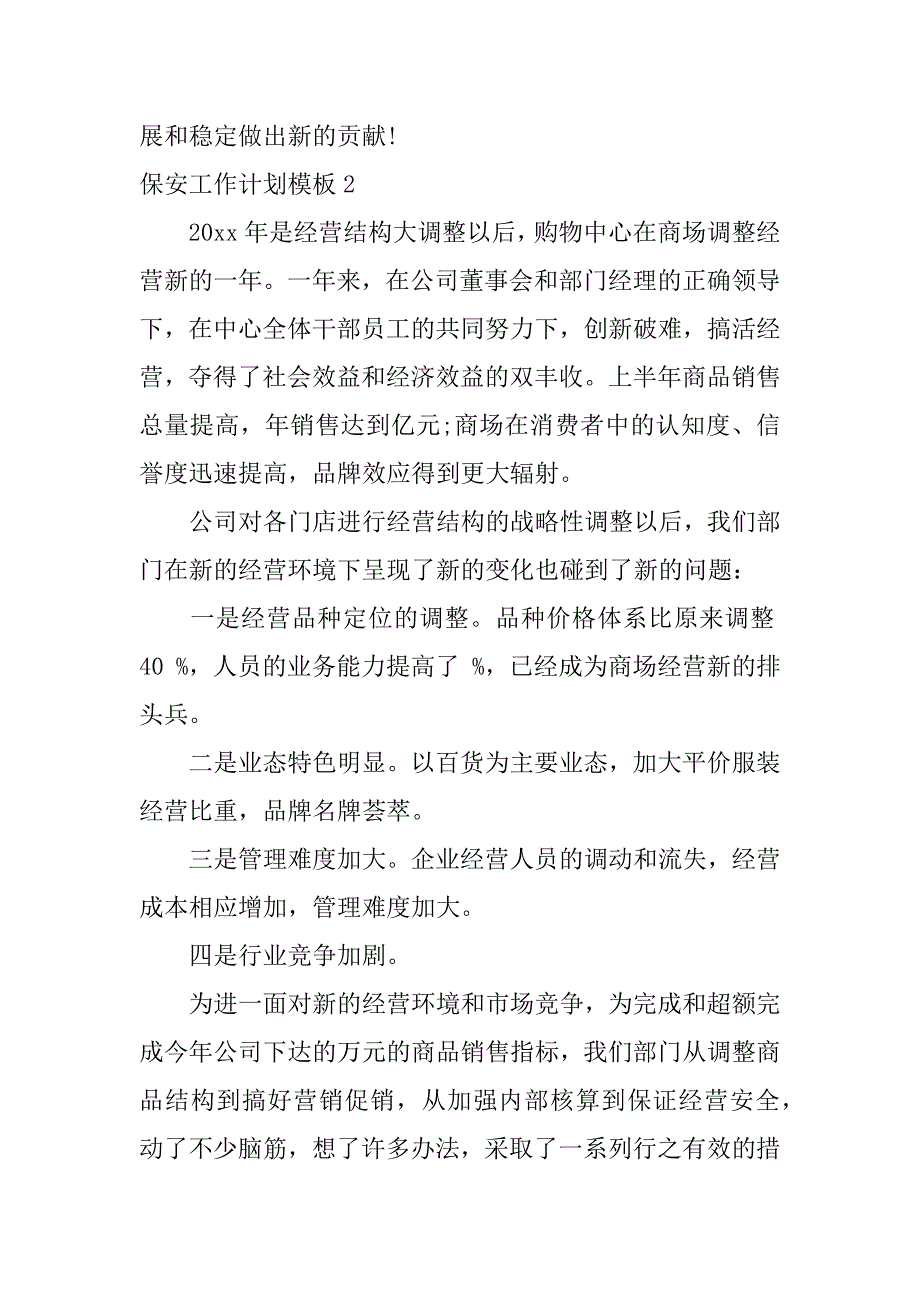 展和稳定做出新的贡献!

保安工作计划模板 2

20xx 年是经营结构大调整以后，购物中心在商场调整经营新的一年。一年来，在公司董事会和部门经理的正确领导下，在中心全体干部员工的共同努力下，创新破难，搞活经营，夺得了社会效益和经济效益的双丰收。上半年商品销售总量提高，年销售达到亿元;商场在消费者中的认知度、信誉度迅速提高，品牌效应得到更大辐射。

公司对各门店进行经营结构的战略性调整以后，我们部门在新的经营环境下呈现了新的变化也碰到了新的问题：

一是经营品种定位的调整。品种价格体系比原来调整 40 %，人员的业务能力提高了 %，已经成为商场经营新的排头兵。

二是业态特色明显。以百货为主要业态，加大平价服装经营比重，品牌名牌荟萃。

三是管理难度加大。企业经营人员的调动和流失，经营成本相应增加，管理难度加大。

四是行业竞争加剧。

为进一面对新的经营环境和市场竞争，为完成和超额完成今年公司下达的万元的商品销售指标，我们部门从调整商品结构到搞好营销促销，从加强内部核算到保证经营安全，动了不少脑筋，想了许多办法，采取了一系列行之有效的措